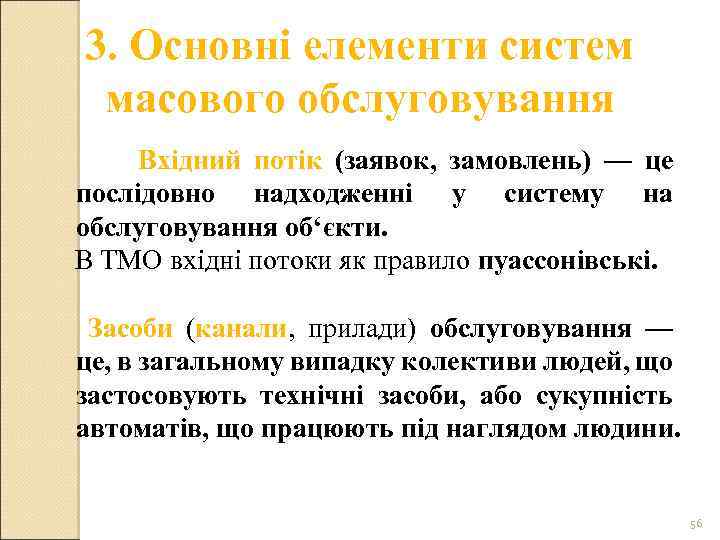 3. Основні елементи систем масового обслуговування

Вхідний потік (заявок, замовлень) — це послідовно надходженні у систему на обслуговування об‘єкти.
В ТМО вхідні потоки як правило пуассонівські.

Засоби (канали, прилади) обслуговування — це, в загальному випадку колективи людей, що застосовують технічні засоби, або сукупність автоматів, що працюють під наглядом людини.

56